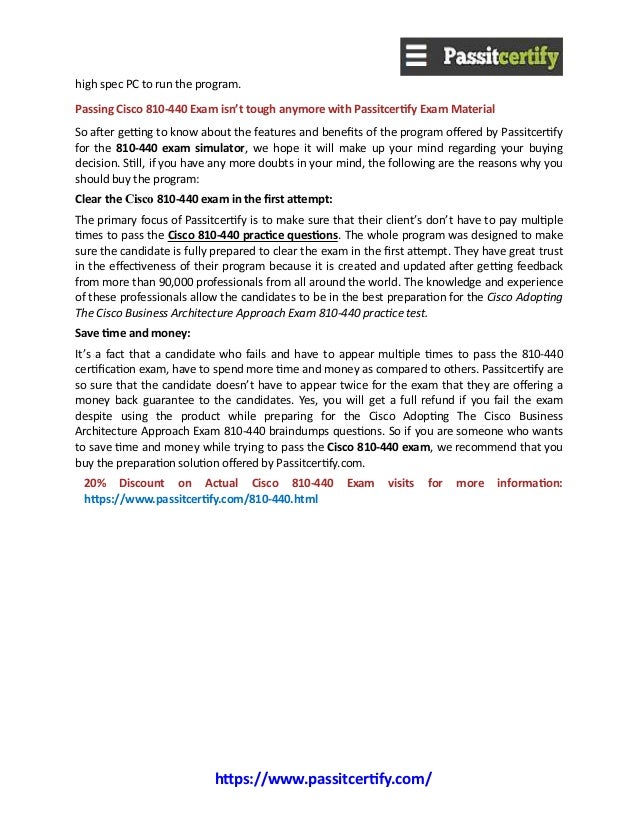 Passitcertify

high spec PC to run the program.

Passing Cisco 810-440 Exam isn't tough anymore with Passitcertify Exam Material

So after getting to know about the features and benefits of the program offered by Passitcertify for the 810-440 exam simulator, we hope it will make up your mind regarding your buying decision. Still, if you have any more doubts in your mind, the following are the reasons why you should buy the program:

Clear the Cisco 810-440 exam in the first attempt:

The primary focus of Passitcertify is to make sure that their client's don't have to pay multiple times to pass the Cisco 810-440 practice questions. The whole program was designed to make sure the candidate is fully prepared to clear the exam in the first attempt. They have great trust in the effectiveness of their program because it is created and updated after getting feedback from more than 90,000 professionals from all around the world. The knowledge and experience of these professionals allow the candidates to be in the best preparation for the Cisco Adopting The Cisco Business Architecture Approach Exam 810-440 practice test.

Save time and money:

It's a fact that a candidate who fails and have to appear multiple times to pass the 810-440 certification exam, have to spend more time and money as compared to others. Passitcertify are so sure that the candidate doesn't have to appear twice for the exam that they are offering a money back guarantee to the candidates. Yes, you will get a full refund if you fail the exam despite using the product while preparing for the Cisco Adopting The Cisco Business Architecture Approach Exam 810-440 braindumps questions. So if you are someone who wants to save time and money while trying to pass the Cisco 810-440 exam, we recommend that you buy the preparation solution offered by Passitcertify.com.

20% Discount on Actual Cisco 810-440 Exam visits for more information: https://www.passitcertify.com/810-440.html

https://www.passitcertify.com/